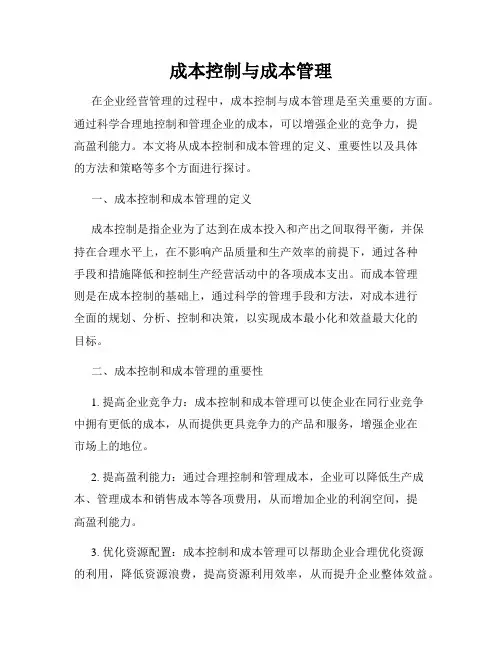 成本控制与成本管理

在企业经营管理的过程中，成本控制与成本管理是至关重要的方面。通过科学合理地控制和管理企业的成本，可以增强企业的竞争力，提高盈利能力。本文将从成本控制和成本管理的定义、重要性以及具体的方法和策略等多个方面进行探讨。

一、成本控制和成本管理的定义

成本控制是指企业为了达到在成本投入和产出之间取得平衡，并保持在合理水平上，在不影响产品质量和生产效率的前提下，通过各种手段和措施降低和控制生产经营活动中的各项成本支出。而成本管理则是在成本控制的基础上，通过科学的管理手段和方法，对成本进行全面的规划、分析、控制和决策，以实现成本最小化和效益最大化的目标。

二、成本控制和成本管理的重要性

1. 提高企业竞争力：成本控制和成本管理可以使企业在同行业竞争中拥有更低的成本，从而提供更具竞争力的产品和服务，增强企业在市场上的地位。

2. 提高盈利能力：通过合理控制和管理成本，企业可以降低生产成本、管理成本和销售成本等各项费用，从而增加企业的利润空间，提高盈利能力。

3. 优化资源配置：成本控制和成本管理可以帮助企业合理优化资源的利用，降低资源浪费，提高资源利用效率，从而提升企业整体效益。